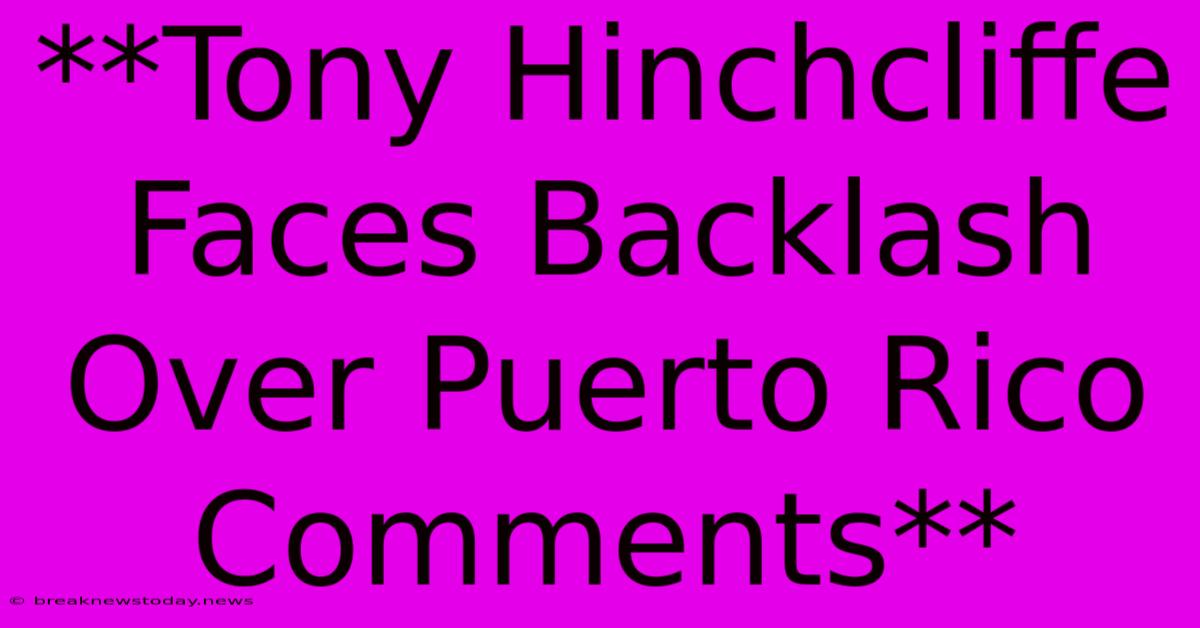 **Tony Hinchcliffe Faces Backlash Over Puerto Rico Comments**

© breaknewstoday.news